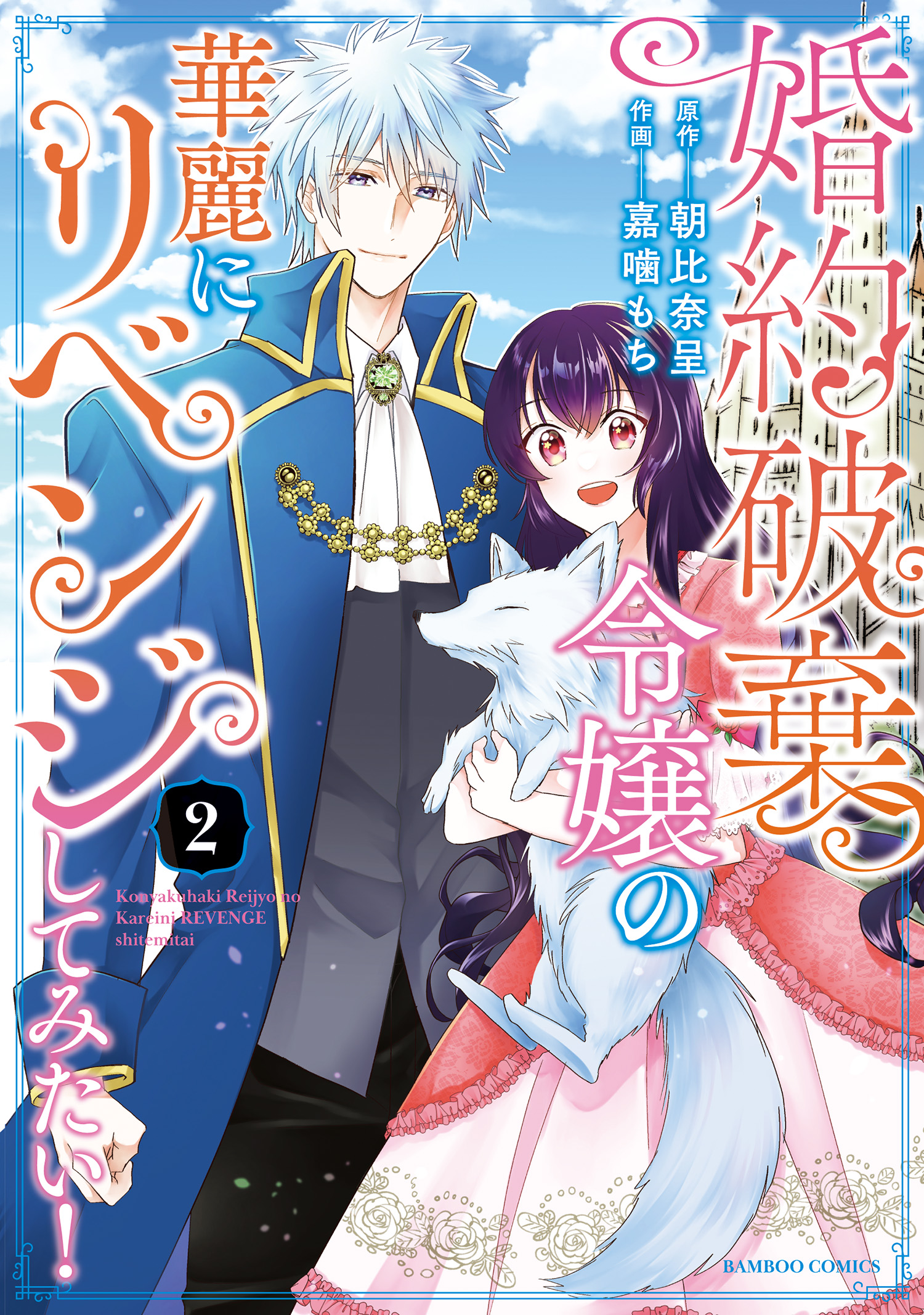 婚約破棄令嬢の華麗にリベンジしてみたい!

原作 朝比奈呈
作画 嘉噛もち

2

Konyakuhaki Reijyo no Kareini REVENGE shitemitai

BAMBOO COMICS